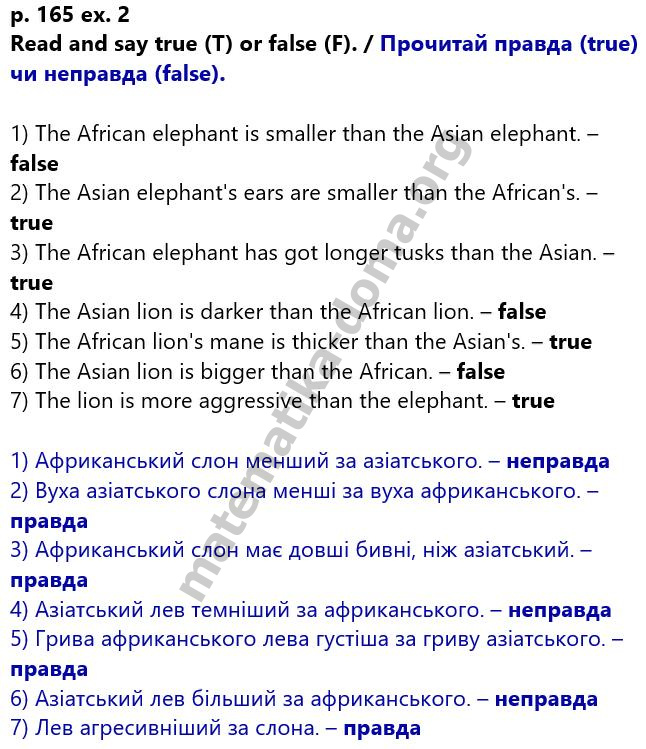 p. 165 ex. 2
Read and say true (T) or false (F). / Прочитай правда (true) чи неправда (false).

1) The African elephant is smaller than the Asian elephant. – false
2) The Asian elephant's ears are smaller than the African's. – true
3) The African elephant has got longer tusks than the Asian. – true
4) The Asian lion is darker than the African lion. – false
5) The African lion's mane is thicker than the Asian's. – true
6) The Asian lion is bigger than the African. – false
7) The lion is more aggressive than the elephant. – true

1) Африканський слон менший за азіатського. – неправда
2) Вуха азіатського слона менші за вуха африканського. – правда
3) Африканський слон має довші бивні, ніж азіатський. – правда
4) Азіатський лев темніший за африканського. – неправда
5) Грива африканського лева густіша за гриву азіатського. – правда
6) Азіатський лев більший за африканського. – неправда
7) Лев агресивніший за слона. – правда

matematkadoma.org